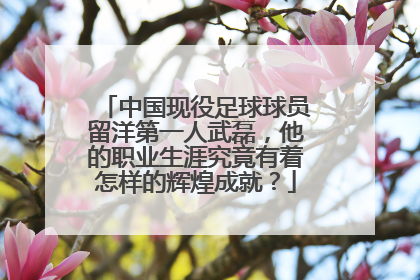 「中国现役足球球员留洋第一人武磊，他的职业生涯究竟有着怎样的辉煌成就？」